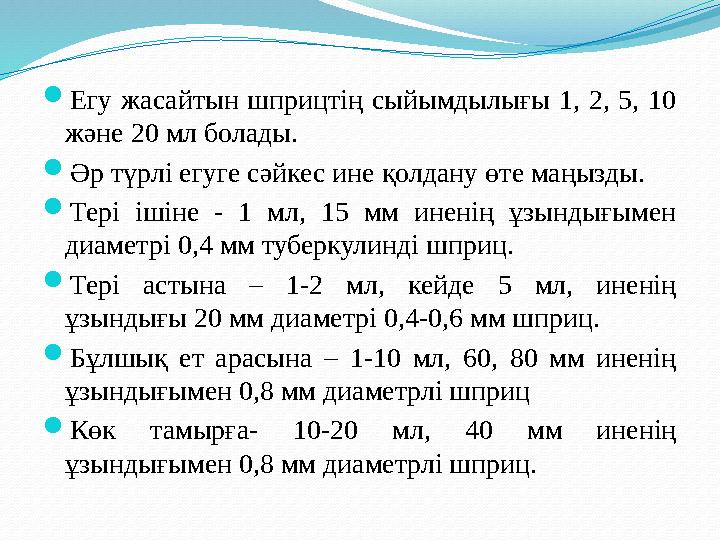 Егу жасайтын шприцтің сыйымдылығы 1, 2, 5, 10 және 20 мл болады.

Әр түрлі егуге сәйкес ине қолдану өте маңызды.

Тері ішіне - 1 мл, 15 мм иненің ұзындығымен диаметрі 0,4 мм туберкулинді шприц.

Тері астына – 1-2 мл, кейде 5 мл, иненің ұзындығы 20 мм диаметрі 0,4-0,6 мм шприц.

Бұлшық ет арасына – 1-10 мл, 60, 80 мм иненің ұзындығымен 0,8 мм диаметрлі шприц

Көк тамырға- 10-20 мл, 40 мм иненің ұзындығымен 0,8 мм диаметрлі шприц.